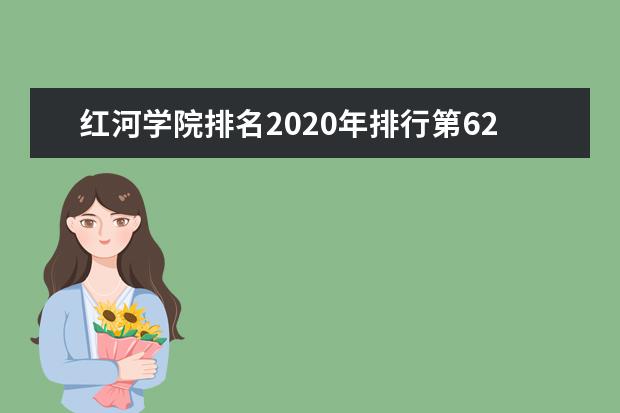 红河学院排名2020年排行第62